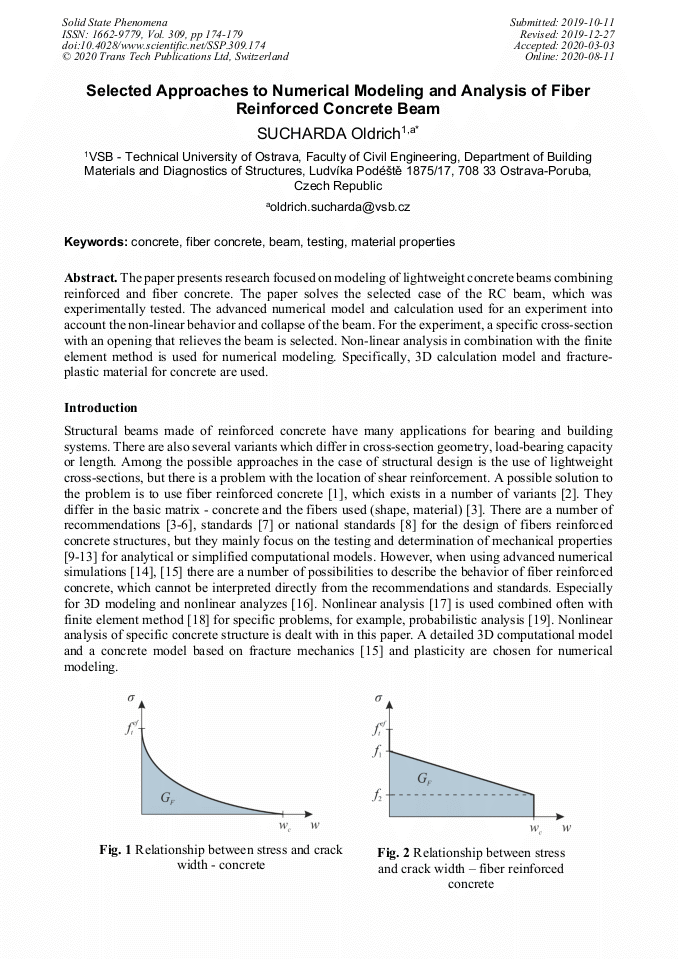 Solid State Phenomena
ISSN: 1662-9779, Vol. 309, pp 174-179
doi:10.4028/www.scientific.net/SSP.309.174
© 2020 Trans Tech Publications Ltd, Switzerland

Submitted: 2019-10-11
Revised: 2019-12-27
Accepted: 2020-03-03
Online: 2020-08-11

Selected Approaches to Numerical Modeling and Analysis of Fiber Reinforced Concrete Beam

SUCHARDA Oldrich$^{1,a*}$

$^1$VSB - Technical University of Ostrava, Faculty of Civil Engineering, Department of Building Materials and Diagnostics of Structures, Ludvíka Podéště 1875/17, 708 33 Ostrava-Poruba, Czech Republic

$^a$oldrich.sucharda@vsb.cz

Keywords: concrete, fiber concrete, beam, testing, material properties

Abstract. The paper presents research focused on modeling of lightweight concrete beams combining reinforced and fiber concrete. The paper solves the selected case of the RC beam, which was experimentally tested. The advanced numerical model and calculation used for an experiment into account the non-linear behavior and collapse of the beam. For the experiment, a specific cross-section with an opening that relieves the beam is selected. Non-linear analysis in combination with the finite element method is used for numerical modeling. Specifically, 3D calculation model and fracture-plastic material for concrete are used.

Introduction

Structural beams made of reinforced concrete have many applications for bearing and building systems. There are also several variants which differ in cross-section geometry, load-bearing capacity or length. Among the possible approaches in the case of structural design is the use of lightweight cross-sections, but there is a problem with the location of shear reinforcement. A possible solution to the problem is to use fiber reinforced concrete [1], which exists in a number of variants [2]. They differ in the basic matrix - concrete and the fibers used (shape, material) [3]. There are a number of recommendations [3-6], standards [7] or national standards [8] for the design of fibers reinforced concrete structures, but they mainly focus on the testing and determination of mechanical properties [9-13] for analytical or simplified computational models. However, when using advanced numerical simulations [14], [15] there are a number of possibilities to describe the behavior of fiber reinforced concrete, which cannot be interpreted directly from the recommendations and standards. Especially for 3D modeling and nonlinear analyzes [16]. Nonlinear analysis [17] is used combined often with finite element method [18] for specific problems, for example, probabilistic analysis [19]. Nonlinear analysis of specific concrete structure is dealt with in this paper. A detailed 3D computational model and a concrete model based on fracture mechanics [15] and plasticity are chosen for numerical modeling.

$\sigma$
$f_t^{ef}$
$G_F$
$w_c$
$w$

Fig. 1 Relationship between stress and crack width - concrete

$\sigma$
$f_t^{ef}$
$f_1$
$G_F$
$f_2$
$w_c$
$w$

Fig. 2 Relationship between stress and crack width – fiber reinforced concrete